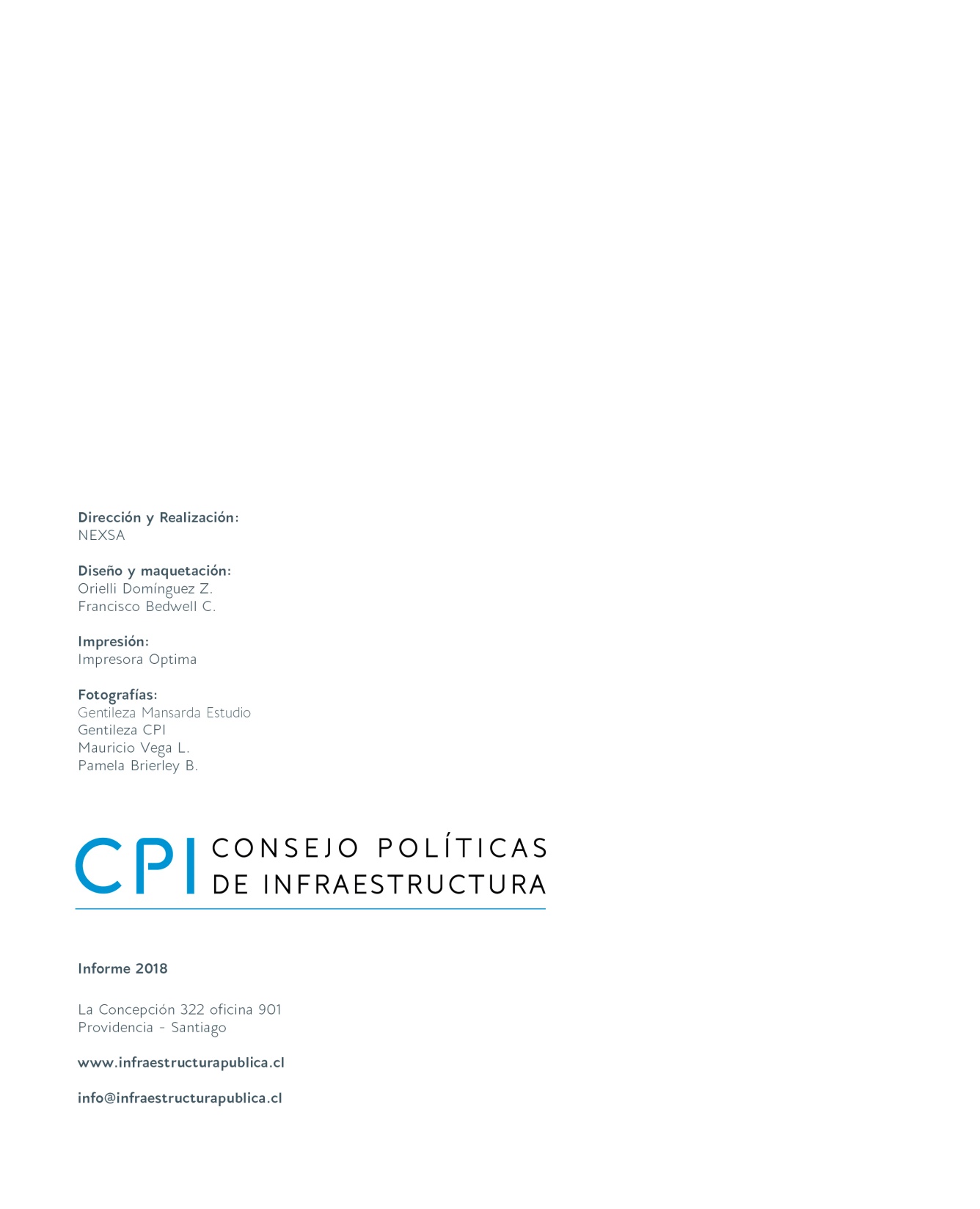 Dirección y Realización:
NEXSA

Diseño y maquetación:
Orielli Domínguez Z.
Francisco Bedwell C.

Impresión:
Impresora Optima

Fotografías:
Gentileza Mansarda Estudio
Gentileza CPI
Mauricio Vega L.
Pamela Brierley B.

CPI CONSEJO POLÍTICAS DE INFRAESTRUCTURA

Informe 2018

La Concepción 322 oficina 901
Providencia - Santiago

www.infraestructurapublica.cl

info@infraestructurapublica.cl